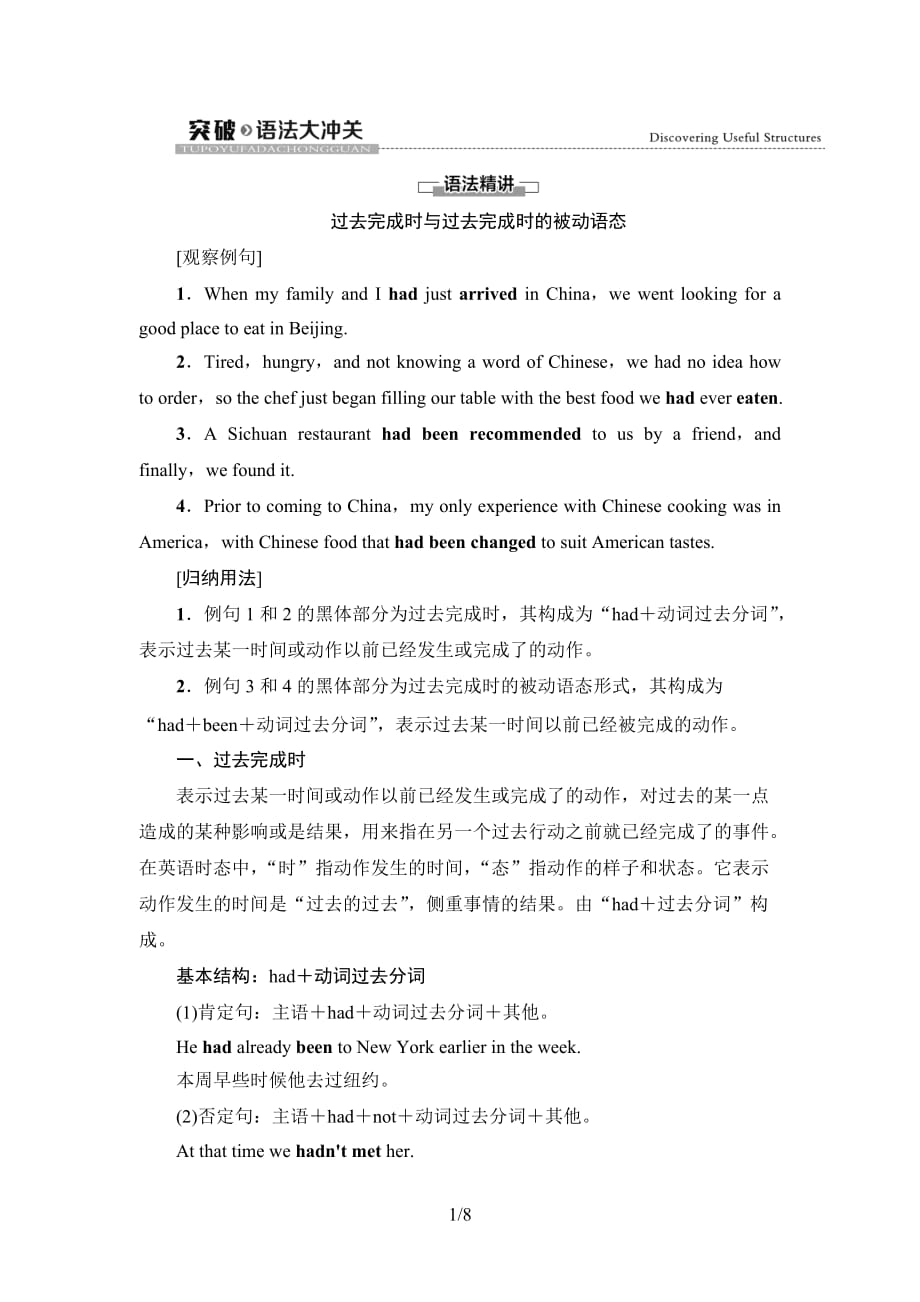 突破 语法大冲关
TUPOYUFADACHONGGUAN
Discovering Useful Structures

语法精讲

过去完成时与过去完成时的被动语态

[观察例句]

1．When my family and I had just arrived in China，we went looking for a good place to eat in Beijing.

2．Tired，hungry，and not knowing a word of Chinese，we had no idea how to order，so the chef just began filling our table with the best food we had ever eaten.

3．A Sichuan restaurant had been recommended to us by a friend，and finally，we found it.

4．Prior to coming to China，my only experience with Chinese cooking was in America，with Chinese food that had been changed to suit American tastes.

[归纳用法]

1．例句 1 和 2 的黑体部分为过去完成时，其构成为“had＋动词过去分词”，表示过去某一时间或动作以前已经发生或完成了的动作。

2．例句 3 和 4 的黑体部分为过去完成时的被动语态形式，其构成为“had＋been＋动词过去分词”，表示过去某一时间以前已经被完成的动作。

一、过去完成时

表示过去某一时间或动作以前已经发生或完成了的动作，对过去的某一点造成的某种影响或是结果，用来指在另一个过去行动之前就已经完成了的事件。在英语时态中，“时”指动作发生的时间，“态”指动作的样子和状态。它表示动作发生的时间是“过去的过去”，侧重事情的结果。由“had＋过去分词”构成。

基本结构：had＋动词过去分词

(1)肯定句：主语＋had＋动词过去分词＋其他。

He had already been to New York earlier in the week.
本周早些时候他去过纽约。

(2)否定句：主语＋had＋not＋动词过去分词＋其他。

At that time we hadn't met her.

1/8